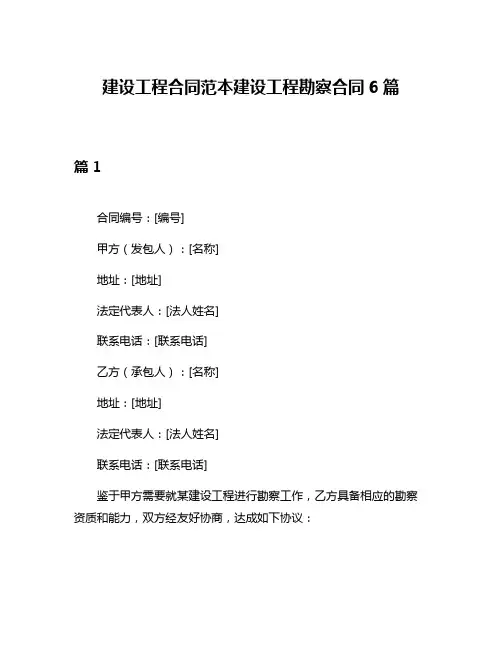 建设工程合同范本建设工程勘察合同 6 篇

篇 1

合同编号：[编号]

甲方（发包人）：[名称]

地址：[地址]

法定代表人：[法人姓名]

联系电话：[联系电话]

乙方（承包人）：[名称]

地址：[地址]

法定代表人：[法人姓名]

联系电话：[联系电话]

鉴于甲方需要就某建设工程进行勘察工作，乙方具备相应的勘察资质和能力，双方经友好协商，达成如下协议：